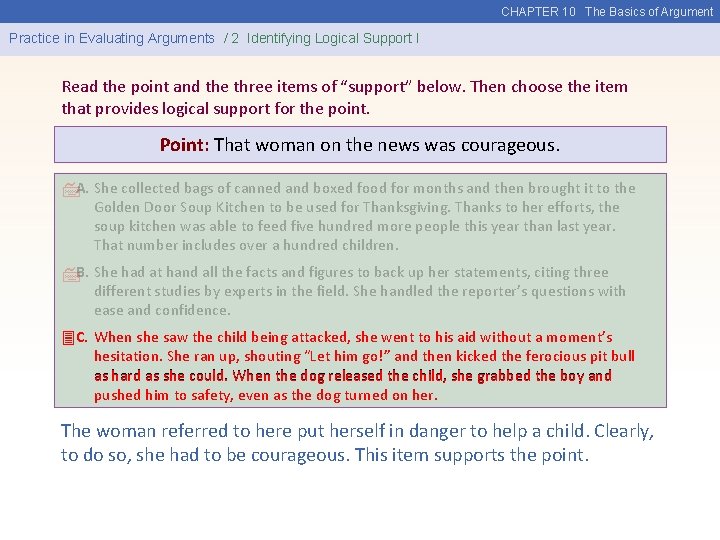 CHAPTER 10 The Basics of Argument

Practice in Evaluating Arguments / 2 Identifying Logical Support I

Read the point and the three items of "support" below. Then choose the item that provides logical support for the point.

Point: That woman on the news was courageous.

A. She collected bags of canned and boxed food for months and then brought it to the Golden Door Soup Kitchen to be used for Thanksgiving. Thanks to her efforts, the soup kitchen was able to feed five hundred more people this year than last year. That number includes over a hundred children.

B. She had at hand all the facts and figures to back up her statements, citing three different studies by experts in the field. She handled the reporter's questions with ease and confidence.

C. When she saw the child being attacked, she went to his aid without a moment's hesitation. She ran up, shouting "Let him go!" and then kicked the ferocious pit bull as hard as she could. When the dog released the child, she grabbed the boy and pushed him to safety, even as the dog turned on her.

The woman referred to here put herself in danger to help a child. Clearly, to do so, she had to be courageous. This item supports the point.